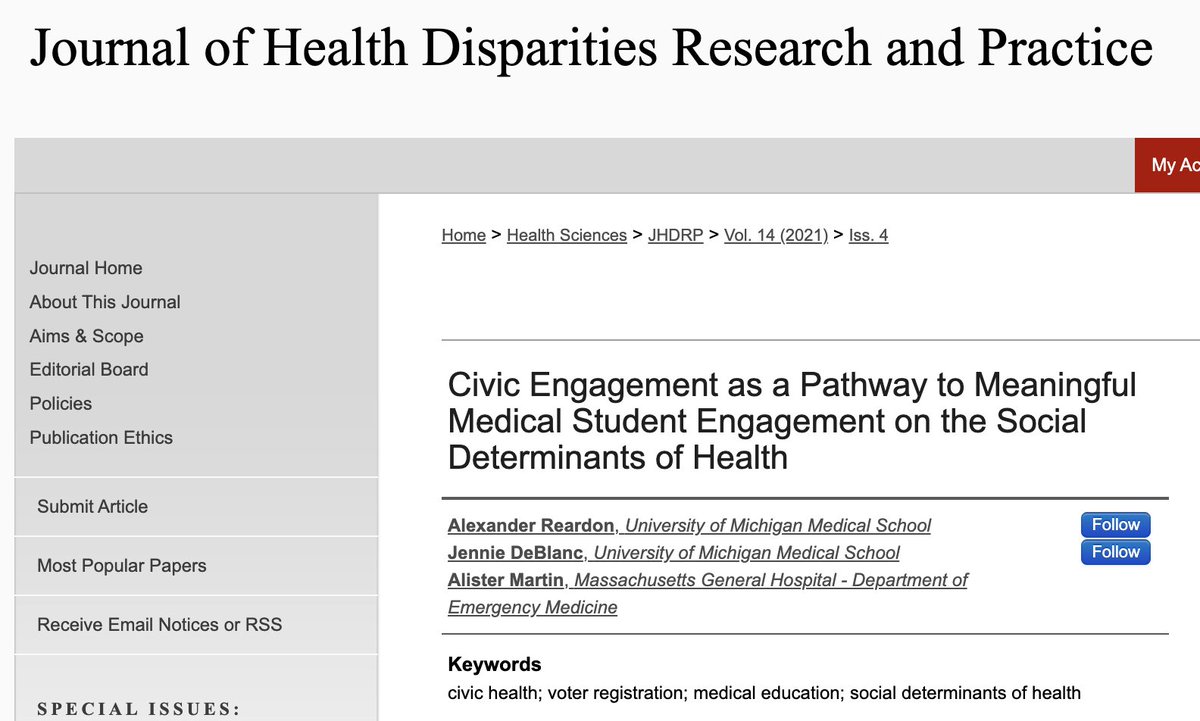 Journal of Health Disparities Research and Practice

My Ac

Journal Home
About This Journal
Aims & Scope
Editorial Board
Policies
Publication Ethics

Submit Article

Most Popular Papers

Receive Email Notices or RSS

SPECIAL ISSUES:

Home > Health Sciences > JHDRP > Vol. 14 (2021) > Iss. 4

Civic Engagement as a Pathway to Meaningful Medical Student Engagement on the Social Determinants of Health

Alexander Reardon, University of Michigan Medical School
Follow
Jennie DeBlanc, University of Michigan Medical School
Follow
Alister Martin, Massachusetts General Hospital - Department of Emergency Medicine

Keywords
civic health; voter registration; medical education; social determinants of health